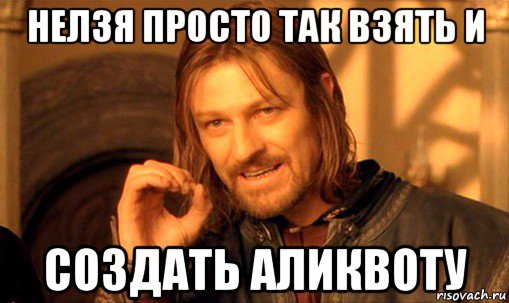 НЕЛЗЯ ПРОСТО ТАК ВЗЯТЬ И

СОЗДАТЬ АЛИКВОТУ

risovach.ru